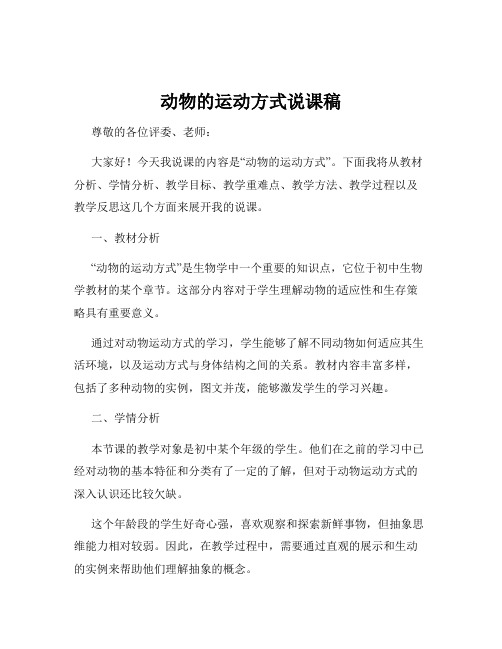 动物的运动方式说课稿

尊敬的各位评委、老师：

大家好！今天我说课的内容是“动物的运动方式”。下面我将从教材分析、学情分析、教学目标、教学重难点、教学方法、教学过程以及教学反思这几个方面来展开我的说课。

一、教材分析

“动物的运动方式”是生物学中一个重要的知识点，它位于初中生物学教材的某个章节。这部分内容对于学生理解动物的适应性和生存策略具有重要意义。

通过对动物运动方式的学习，学生能够了解不同动物如何适应其生活环境，以及运动方式与身体结构之间的关系。教材内容丰富多样，包括了多种动物的实例，图文并茂，能够激发学生的学习兴趣。

二、学情分析

本节课的教学对象是初中某个年级的学生。他们在之前的学习中已经对动物的基本特征和分类有了一定的了解，但对于动物运动方式的深入认识还比较欠缺。

这个年龄段的学生好奇心强，喜欢观察和探索新鲜事物，但抽象思维能力相对较弱。因此，在教学过程中，需要通过直观的展示和生动的实例来帮助他们理解抽象的概念。